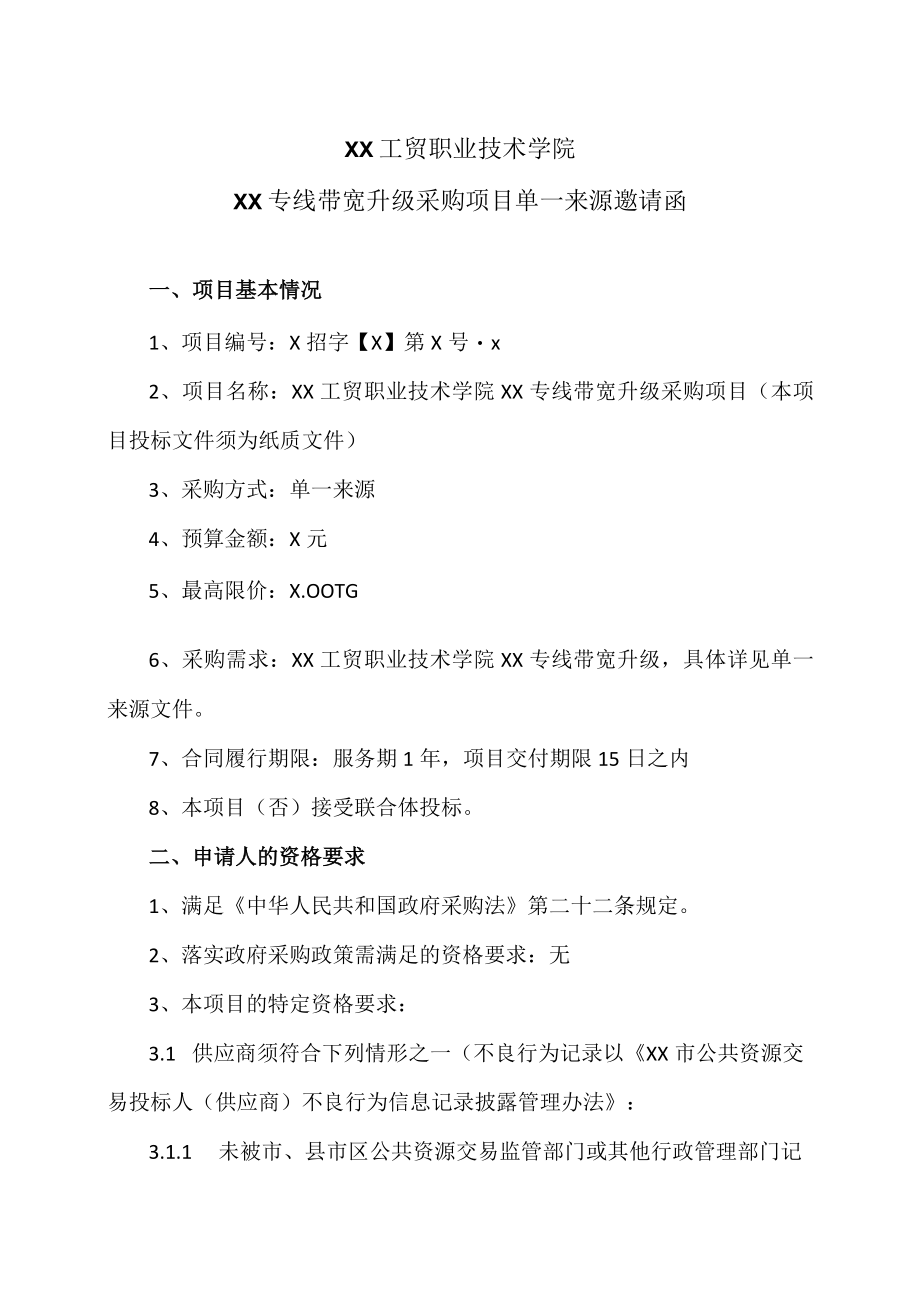 XX工贸职业技术学院

XX专线带宽升级采购项目单一来源邀请函

一、项目基本情况

1、项目编号：X招字【X】第X号·x

2、项目名称：XX工贸职业技术学院XX专线带宽升级采购项目（本项目投标文件须为纸质文件）

3、采购方式：单一来源

4、预算金额：X元

5、最高限价：X.OOTG

6、采购需求：XX工贸职业技术学院XX专线带宽升级，具体详见单一来源文件。

7、合同履行期限：服务期1年，项目交付期限15日之内

8、本项目（否）接受联合体投标。

二、申请人的资格要求

1、满足《中华人民共和国政府采购法》第二十二条规定。

2、落实政府采购政策需满足的资格要求：无

3、本项目的特定资格要求：

3.1 供应商须符合下列情形之一（不良行为记录以《XX市公共资源交易投标人（供应商）不良行为信息记录披露管理办法》：

3.1.1 未被市、县市区公共资源交易监管部门或其他行政管理部门记